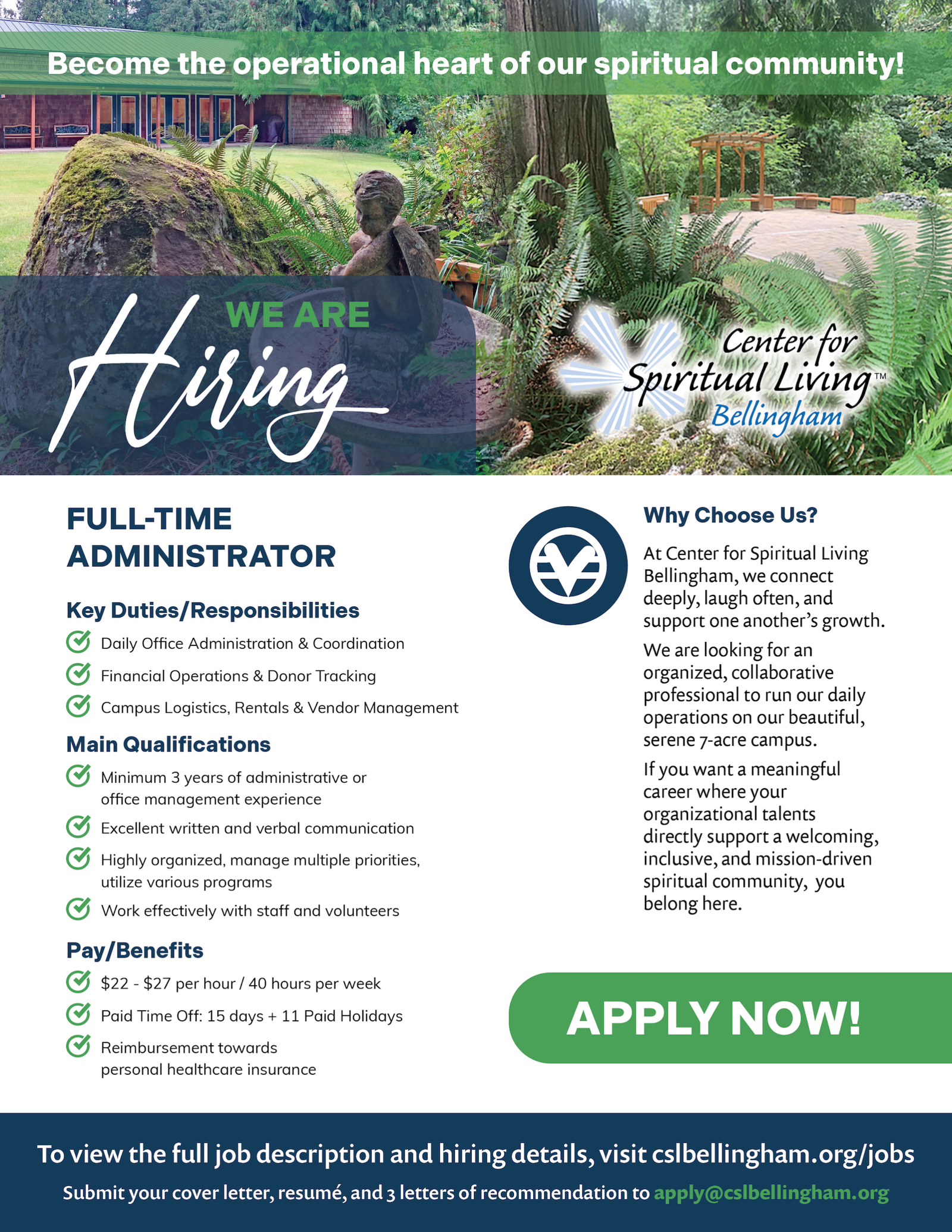 Become the operational heart of our spiritual community!

WE ARE Hiring

Center for Spiritual Living™ Bellingham

FULL-TIME ADMINISTRATOR

Key Duties/Responsibilities

Daily Office Administration & Coordination

Financial Operations & Donor Tracking

Campus Logistics, Rentals & Vendor Management

Main Qualifications

Minimum 3 years of administrative or office management experience

Excellent written and verbal communication

Highly organized, manage multiple priorities, utilize various programs

Work effectively with staff and volunteers

Pay/Benefits

\$22 - \$27 per hour / 40 hours per week

Paid Time Off: 15 days + 11 Paid Holidays

Reimbursement towards personal healthcare insurance

Why Choose Us?

At Center for Spiritual Living Bellingham, we connect deeply, laugh often, and support one another's growth.

We are looking for an organized, collaborative professional to run our daily operations on our beautiful, serene 7-acre campus.

If you want a meaningful career where your organizational talents directly support a welcoming, inclusive, and mission-driven spiritual community, you belong here.

APPLY NOW!

To view the full job description and hiring details, visit cslbellingham.org/jobs

Submit your cover letter, resumé, and 3 letters of recommendation to apply@cslbellingham.org